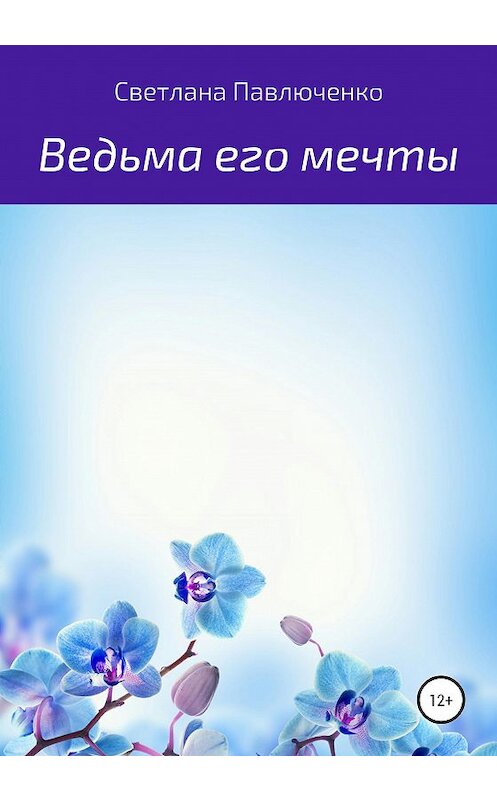 Светлана Павлюченко

Ведьма его мечты

12+